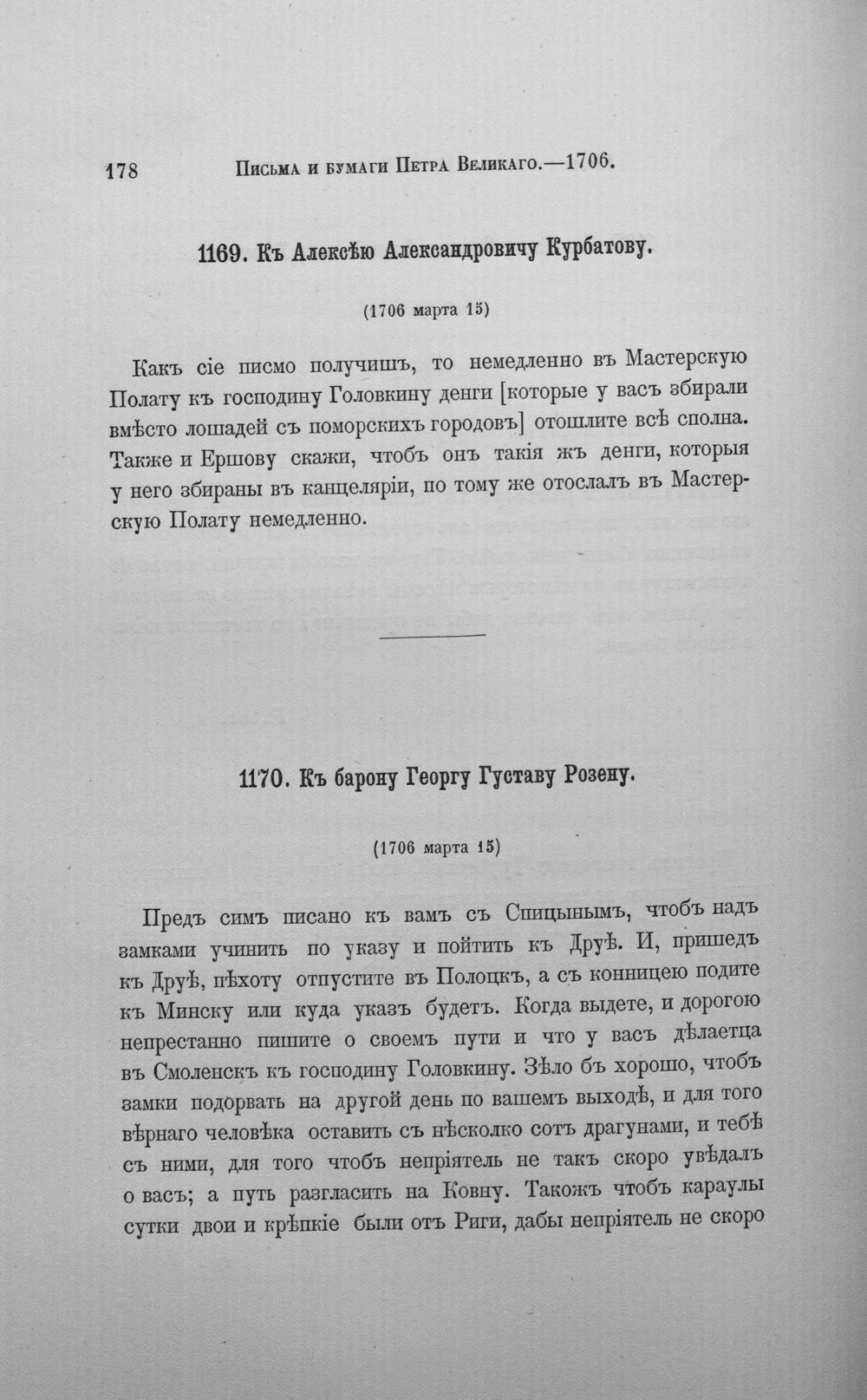 178 Письма и бумаги Петра Великаго.—1706.

1169. Къ Алексѣю Александровичу Курбатову.

(1706 марта 15)

Какъ сіе писмо получишъ, то немедленно въ Мастерскую Полату къ господину Головкину денги [которые у васъ збирали вмѣсто лошадей съ поморскихъ городовъ] отошлите всѣ сполна. Также и Ершову скажи, чтобъ онъ такія жъ денги, которыя у него збираны въ канцеляріи, по тому же отослалъ въ Мастерскую Полату немедленно.

1170. Къ барону Георгу Густаву Розену.

(1706 марта 15)

Предъ симъ писано къ вамъ съ Спицынымъ, чтобъ надъ замками учинить по указу и пойтить къ Друѣ. И, пришедъ къ Друѣ, пѣхоту отпустите въ Полоцкъ, а съ конницею подите къ Минску или куда указъ будетъ. Когда выдете, и дорогою непрестанно пишите о своемъ пути и что у васъ дѣлаетца въ Смоленскъ къ господину Головкину. Зѣло бъ хорошо, чтобъ замки подорвать на другой день по вашемъ выходѣ, и для того вѣрнаго человѣка оставить съ нѣсколко сотъ драгунами, и тебѣ съ ними, для того чтобъ непріятель не такъ скоро увѣдалъ о васъ; а путь разгласить на Ковну. Такожъ чтобъ караулы сутки двои и крѣпкіе были отъ Риги, дабы непріятель не скоро